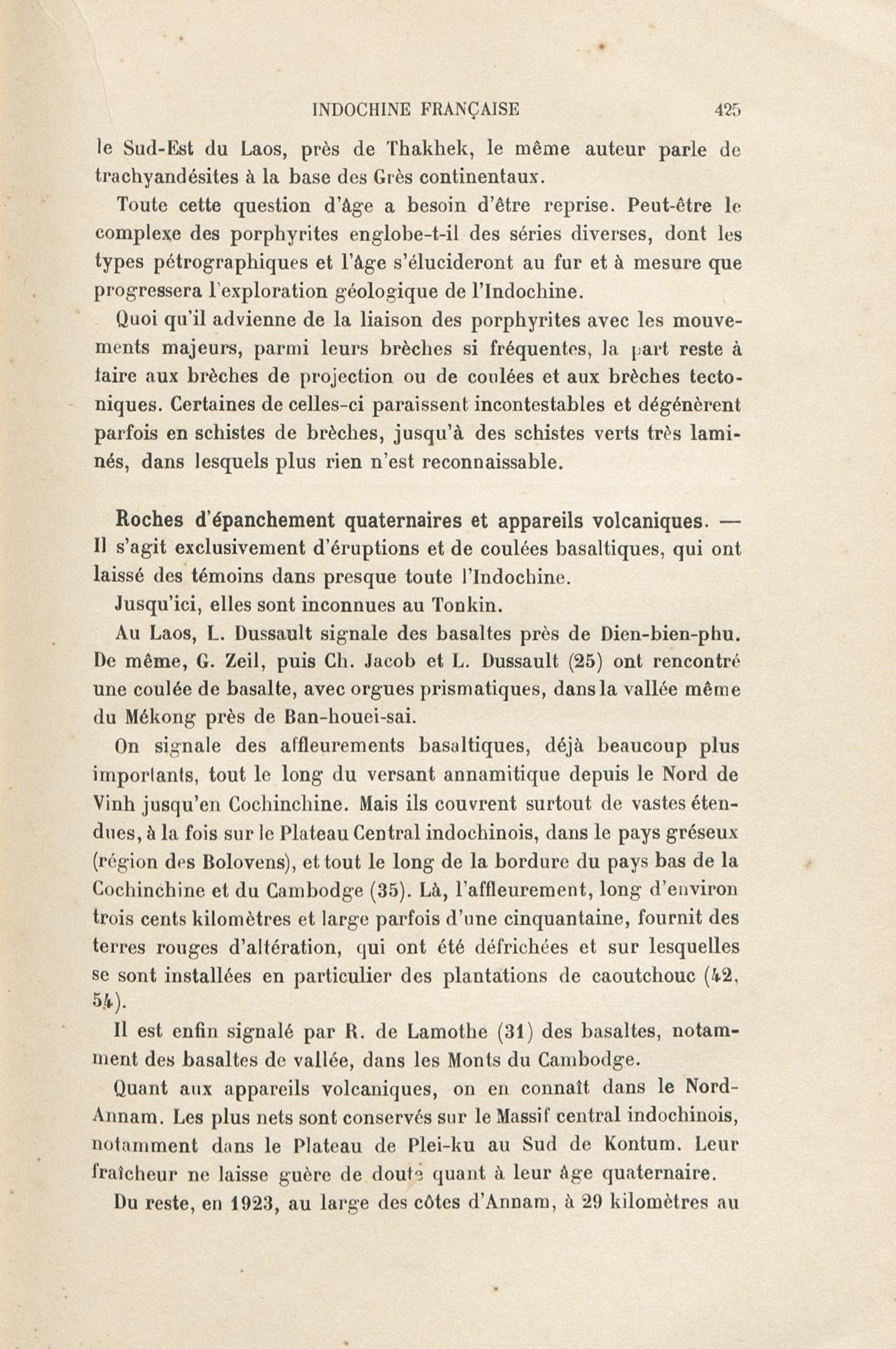 INDOCHINE FRANÇAISE 425

le Sud-Est du Laos, près de Thakhek, le même auteur parle de trachyandésites à la base des Grès continentaux.

Toute cette question d'âge a besoin d'être reprise. Peut-être le complexe des porphyrites englobe-t-il des séries diverses, dont les types pétrographiques et l'âge s'élucideront au fur et à mesure que progressera l'exploration géologique de l'Indochine.

Quoi qu'il advienne de la liaison des porphyrites avec les mouvements majeurs, parmi leurs brèches si fréquentes, la part reste à faire aux brèches de projection ou de coulées et aux brèches tectoniques. Certaines de celles-ci paraissent incontestables et dégénèrent parfois en schistes de brèches, jusqu'à des schistes verts très laminés, dans lesquels plus rien n'est reconnaissable.

Roches d'épanchement quaternaires et appareils volcaniques. — Il s'agit exclusivement d'éruptions et de coulées basaltiques, qui ont laissé des témoins dans presque toute l'Indochine.

Jusqu'ici, elles sont inconnues au Tonkin.

Au Laos, L. Dussault signale des basaltes près de Dien-bien-phu. De même, G. Zeil, puis Ch. Jacob et L. Dussault (25) ont rencontré une coulée de basalte, avec orgues prismatiques, dans la vallée même du Mékong près de Ban-houei-sai.

On signale des affleurements basaltiques, déjà beaucoup plus importants, tout le long du versant annamitique depuis le Nord de Vinh jusqu'en Cochinchine. Mais ils couvrent surtout de vastes étendues, à la fois sur le Plateau Central indochinois, dans le pays gréseux (région des Bolovens), et tout le long de la bordure du pays bas de la Cochinchine et du Cambodge (35). Là, l'affleurement, long d'environ trois cents kilomètres et large parfois d'une cinquantaine, fournit des terres rouges d'altération, qui ont été défrichées et sur lesquelles se sont installées en particulier des plantations de caoutchouc (42, 54).

Il est enfin signalé par R. de Lamothe (31) des basaltes, notamment des basaltes de vallée, dans les Monts du Cambodge.

Quant aux appareils volcaniques, on en connaît dans le Nord-Annam. Les plus nets sont conservés sur le Massif central indochinois, notamment dans le Plateau de Plei-ku au Sud de Kontum. Leur fraîcheur ne laisse guère de doute quant à leur âge quaternaire.

Du reste, en 1923, au large des côtes d'Annam, à 29 kilomètres au